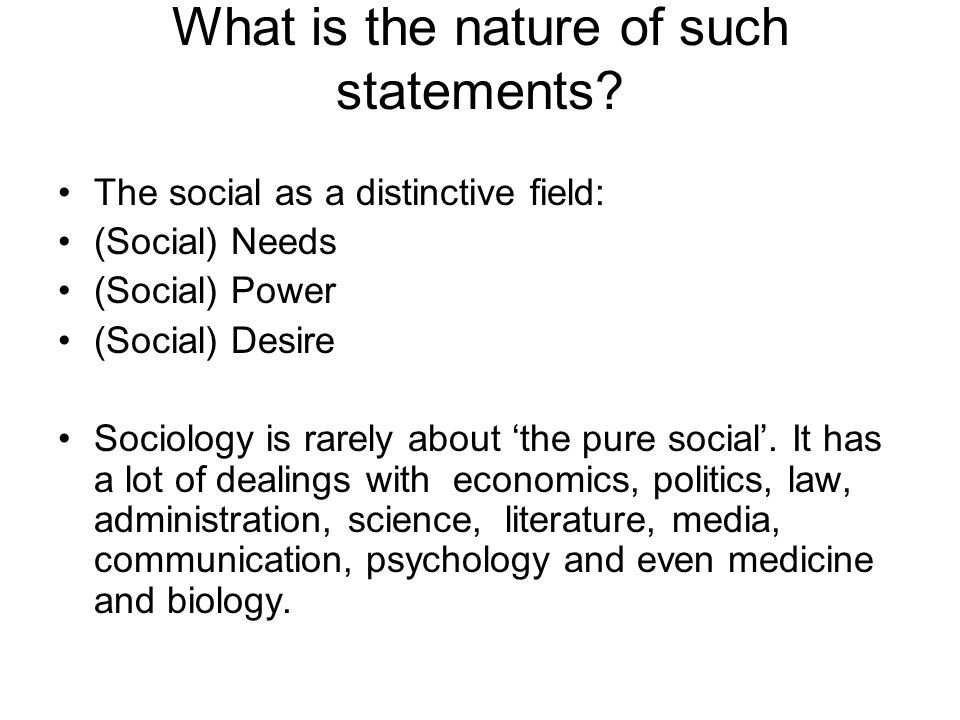 What is the nature of such statements?

• The social as a distinctive field:
• (Social) Needs
• (Social) Power
• (Social) Desire

• Sociology is rarely about ‘the pure social’. It has a lot of dealings with economics, politics, law, administration, science, literature, media, communication, psychology and even medicine and biology.